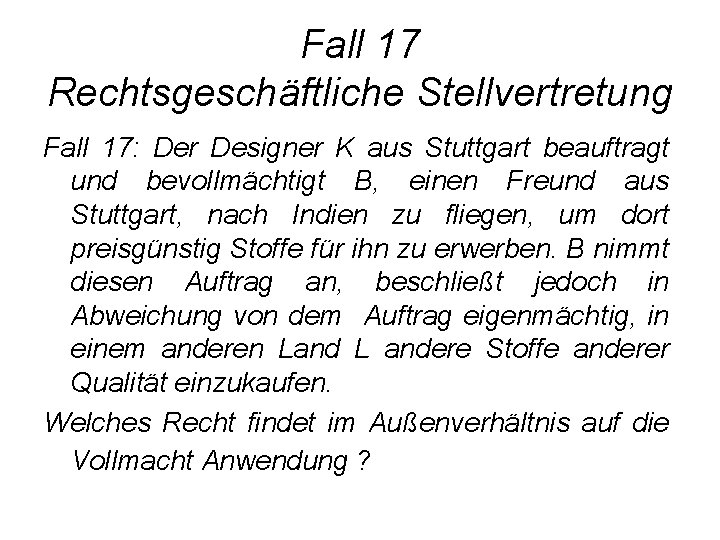 Fall 17
Rechtsgeschäftliche Stellvertretung

Fall 17: Der Designer K aus Stuttgart beauftragt und bevollmächtigt B, einen Freund aus Stuttgart, nach Indien zu fliegen, um dort preisgünstig Stoffe für ihn zu erwerben. B nimmt diesen Auftrag an, beschließt jedoch in Abweichung von dem Auftrag eigenmächtig, in einem anderen Land L andere Stoffe anderer Qualität einzukaufen.

Welches Recht findet im Außenverhältnis auf die Vollmacht Anwendung ?